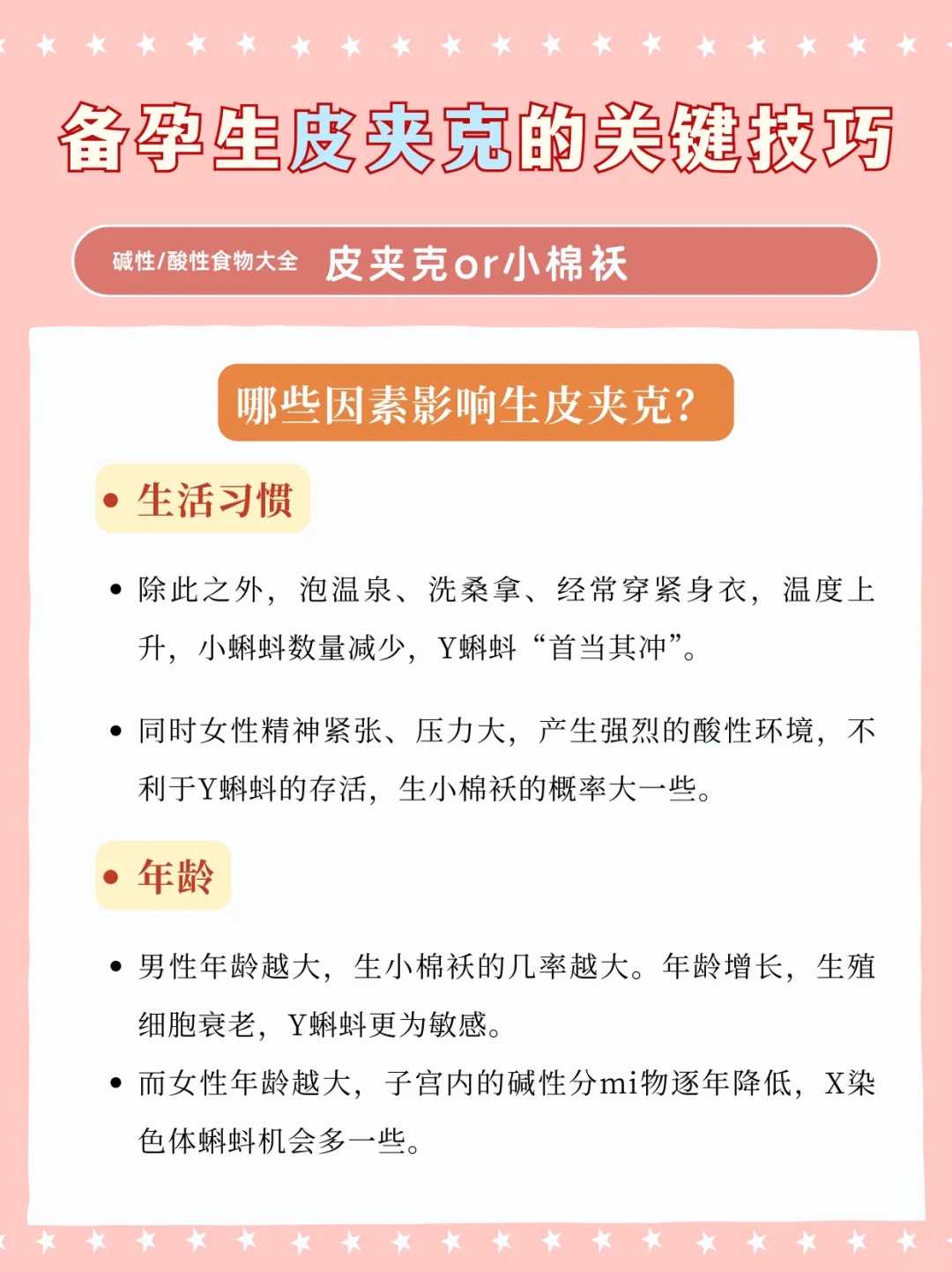 备孕生皮夹克的关键技巧

碱性/酸性食物大全 皮夹克or小棉袄

哪些因素影响生皮夹克?

• 生活习惯

• 除此之外，泡温泉、洗桑拿、经常穿紧身衣，温度上升，小蝌蚪数量减少，Y蝌蚪“首当其冲”。

• 同时女性精神紧张、压力大，产生强烈的酸性环境，不利于Y蝌蚪的存活，生小棉袄的概率大一些。

• 年龄

• 男性年龄越大，生小棉袄的几率越大。年龄增长，生殖细胞衰老，Y蝌蚪更为敏感。

• 而女性年龄越大，子宫内的碱性分mi物逐年降低，X染色体蝌蚪机会多一些。